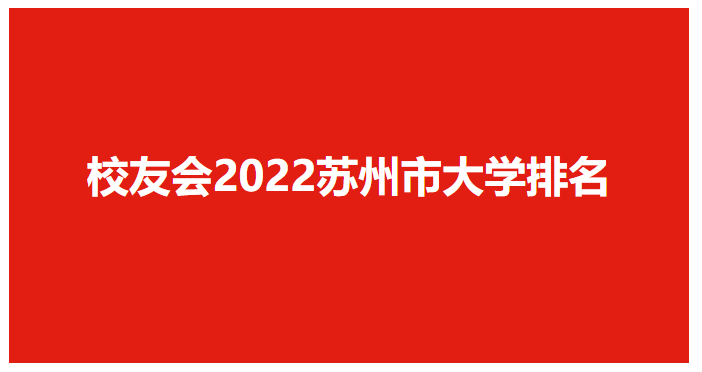 校友会2022苏州市大学排名